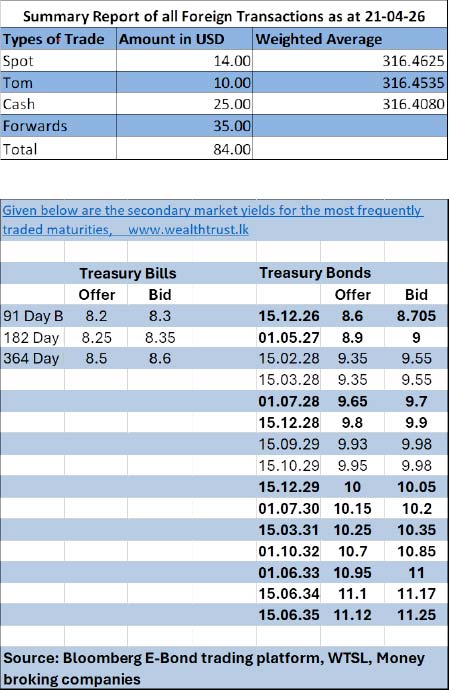 Summary Report of all Foreign Transactions as at 21-04-26

| Types of Trade | Amount in USD | Weighted Average |
|---|---|---|
| Spot | 14.00 | 316.4625 |
| Tom | 10.00 | 316.4535 |
| Cash | 25.00 | 316.4080 |
| Forwards | 35.00 | |
| Total | 84.00 | |

Given below are the secondary market yields for the most frequently traded maturities, www.wealthtrust.lk

| | Treasury Bills | | Treasury Bonds | | |
|---|---|---|---|---|---|
| | Offer | Bid | | Offer | Bid |
| 91 Day B | 8.2 | 8.3 | 15.12.26 | 8.6 | 8.705 |
| 182 Day | 8.25 | 8.35 | 01.05.27 | 8.9 | 9 |
| 364 Day | 8.5 | 8.6 | 15.02.28 | 9.35 | 9.55 |
| | | | 15.03.28 | 9.35 | 9.55 |
| | | | 01.07.28 | 9.65 | 9.7 |
| | | | 15.12.28 | 9.8 | 9.9 |
| | | | 15.09.29 | 9.93 | 9.98 |
| | | | 15.10.29 | 9.95 | 9.98 |
| | | | 15.12.29 | 10 | 10.05 |
| | | | 01.07.30 | 10.15 | 10.2 |
| | | | 15.03.31 | 10.25 | 10.35 |
| | | | 01.10.32 | 10.7 | 10.85 |
| | | | 01.06.33 | 10.95 | 11 |
| | | | 15.06.34 | 11.1 | 11.17 |
| | | | 15.06.35 | 11.12 | 11.25 |

Source: Bloomberg E-Bond trading platform, WTSL, Money broking companies